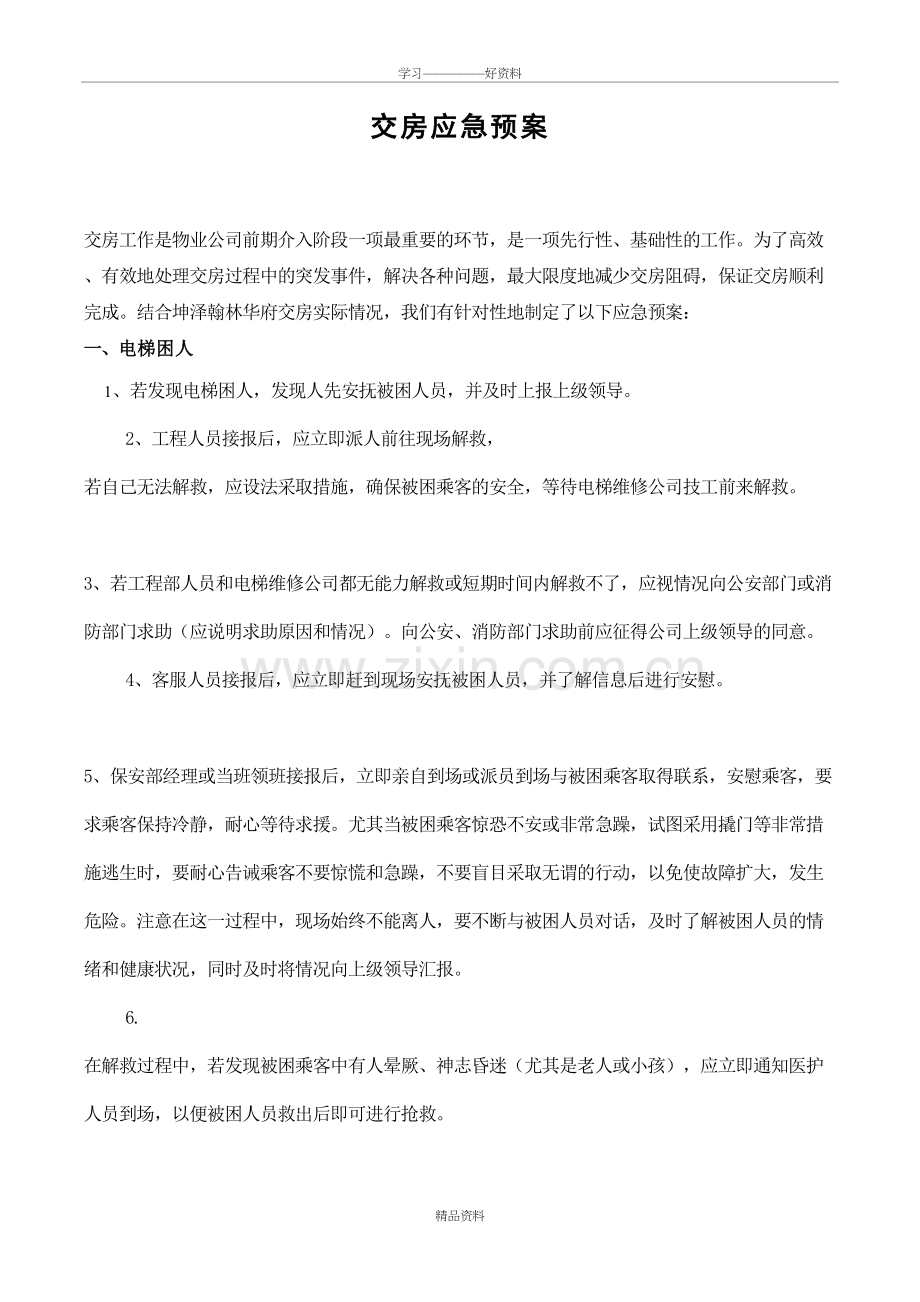 学习————好资料

交房应急预案

交房工作是物业公司前期介入阶段一项最重要的环节，是一项先行性、基础性的工作。为了高效、有效地处理交房过程中的突发事件，解决各种问题，最大限度地减少交房阻碍，保证交房顺利完成。结合坤泽翰林华府交房实际情况，我们有针对性地制定了以下应急预案：

一、电梯困人

1、若发现电梯困人，发现人先安抚被困人员，并及时上报上级领导。

2、工程人员接报后，应立即派人前往现场解救，

若自己无法解救，应设法采取措施，确保被困乘客的安全，等待电梯维修公司技工前来解救。

3、若工程部人员和电梯维修公司都无能力解救或短期时间内解救不了，应视情况向公安部门或消防部门求助（应说明求助原因和情况）。向公安、消防部门求助前应征得公司上级领导的同意。

4、客服人员接报后，应立即赶到现场安抚被困人员，并了解信息后进行安慰。

5、保安部经理或当班领班接报后，立即亲自到场或派员到场与被困乘客取得联系，安慰乘客，要求乘客保持冷静，耐心等待求援。尤其当被困乘客惊恐不安或非常急躁，试图采用撬门等非常措施逃生时，要耐心告诫乘客不要惊慌和急躁，不要盲目采取无谓的行动，以免使故障扩大，发生危险。注意在这一过程中，现场始终不能离人，要不断与被困人员对话，及时了解被困人员的情绪和健康状况，同时及时将情况向上级领导汇报。

6.

在解救过程中，若发现被困乘客中有人晕厥、神志昏迷（尤其是老人或小孩），应立即通知医护人员到场，以便被困人员救出后即可进行抢救。

精品资料

www.zixin.com.cn